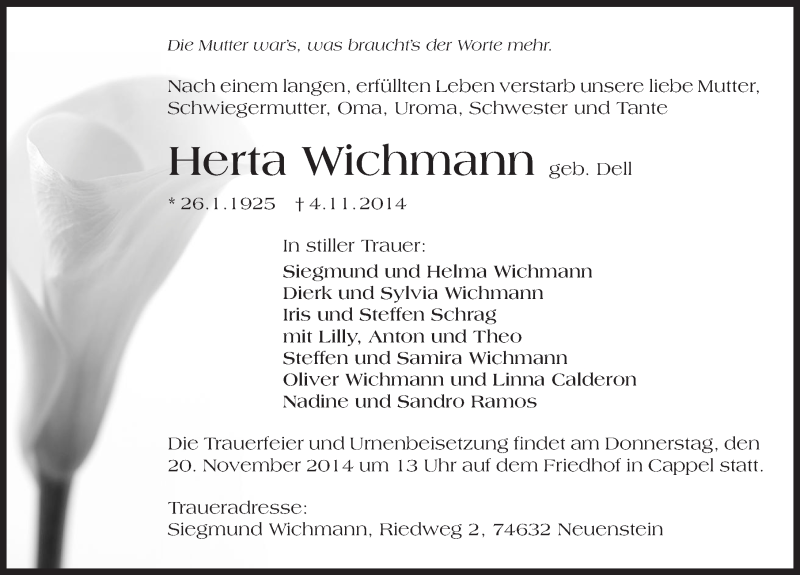 Die Mutter war's, was braucht's der Worte mehr.

Nach einem langen, erfüllten Leben verstarb unsere liebe Mutter, Schwiegermutter, Oma, Uroma, Schwester und Tante

Herta Wichmann geb. Dell

* 26.1.1925 † 4.11.2014

In stiller Trauer:
Siegmund und Helma Wichmann
Dierk und Sylvia Wichmann
Iris und Steffen Schrag
mit Lilly, Anton und Theo
Steffen und Samira Wichmann
Oliver Wichmann und Linna Calderon
Nadine und Sandro Ramos

Die Trauerfeier und Urnenbeisetzung findet am Donnerstag, den 20. November 2014 um 13 Uhr auf dem Friedhof in Cappel statt.

Traueradresse:
Siegmund Wichmann, Riedweg 2, 74632 Neuenstein